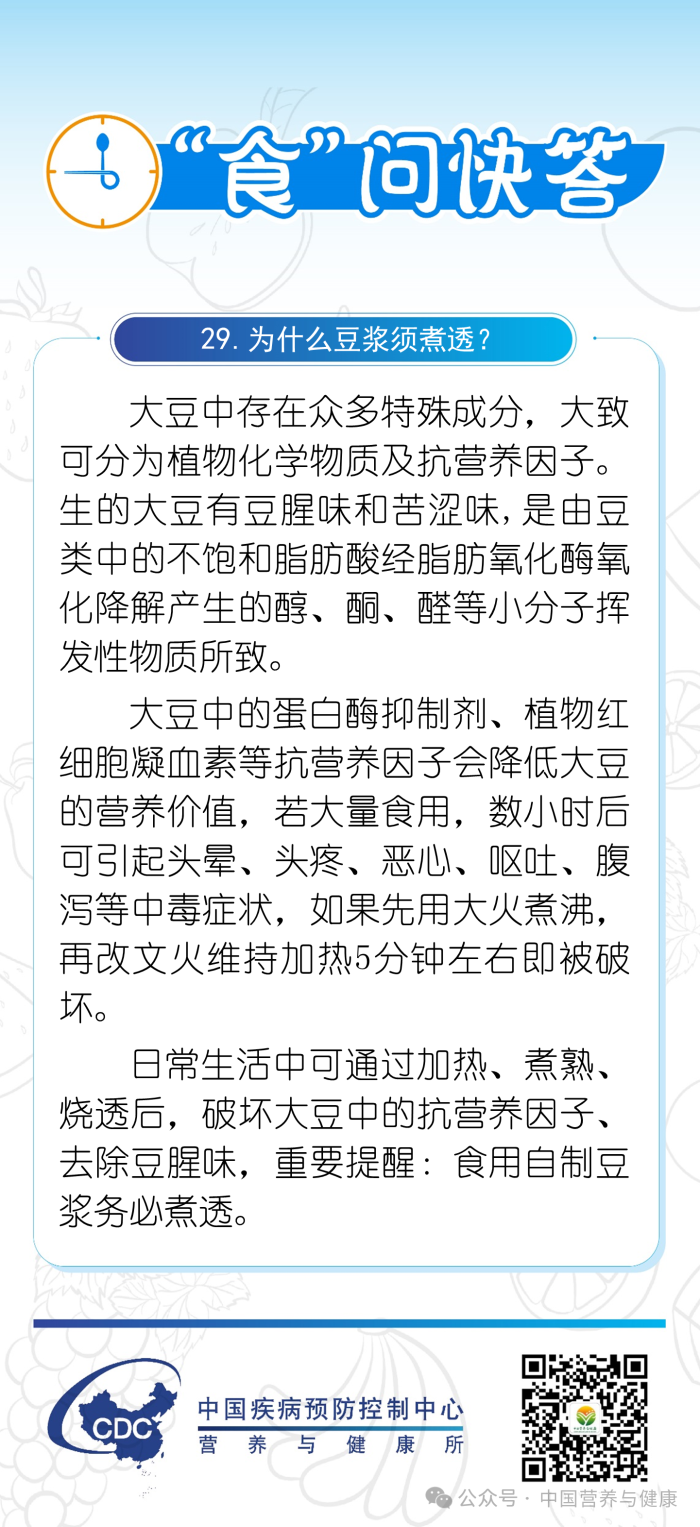 “食”问快答

29. 为什么豆浆须煮透？

大豆中存在众多特殊成分，大致可分为植物化学物质及抗营养因子。生的大豆有豆腥味和苦涩味，是由豆类中的不饱和脂肪酸经脂肪氧化酶氧化降解产生的醇、酮、醛等小分子挥发性物质所致。

大豆中的蛋白酶抑制剂、植物红细胞凝血素等抗营养因子会降低大豆的营养价值，若大量食用，数小时后可引起头晕、头疼、恶心、呕吐、腹泻等中毒症状，如果先用大火煮沸，再改文火维持加热5分钟左右即被破坏。

日常生活中可通过加热、煮熟、烧透后，破坏大豆中的抗营养因子、去除豆腥味，重要提醒：食用自制豆浆务必煮透。

CDC
中国疾病预防控制中心
营养与健康所

公众号 · 中国营养与健康